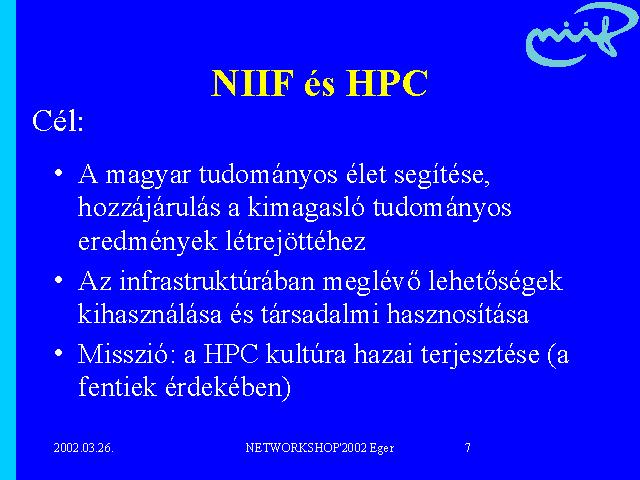 niif

NIIF és HPC

Cél:

• A magyar tudományos élet segítése, hozzájárulás a kimagasló tudományos eredmények létrejöttéhez

• Az infrastruktúrában meglévő lehetőségek kihasználása és társadalmi hasznosítása

• Misszió: a HPC kultúra hazai terjesztése (a fentiek érdekében)

2002.03.26. NETWORKSHOP'2002 Eger 7